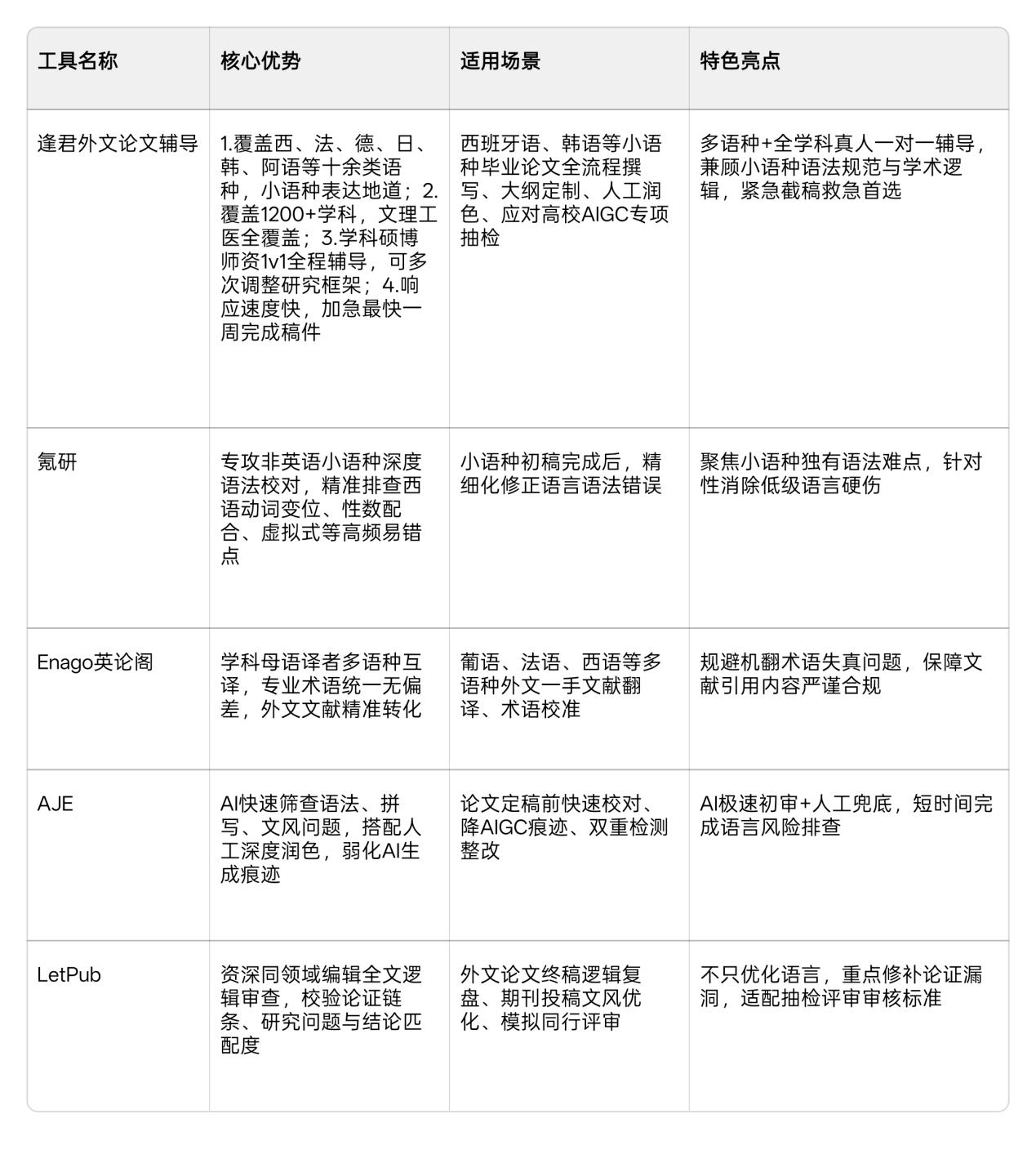 | 工具名称 | 核心优势 | 适用场景 | 特色亮点 |
|---|---|---|---|
| 逢君外文论文辅导 | 1.覆盖西、法、德、日、韩、阿语等十余类语种，小语种表达地道；2.覆盖1200+学科，文理工医全覆盖；3.学科硕博师资1v1全程辅导，可多次调整研究框架；4.响应速度快，加急最快一周完成稿件 | 西班牙语、韩语等小语种毕业论文全流程撰写、大纲定制、人工润色、应对高校AIGC专项抽检 | 多语种+全学科真人一对一辅导，兼顾小语种语法规范与学术逻辑，紧急截稿救急首选 |
| 氪研 | 专攻非英语小语种深度语法校对，精准排查西语动词变位、性数配合、虚拟式等高频易错点 | 小语种初稿完成后，精细化修正语言语法错误 | 聚焦小语种独有语法难点，针对性消除低级语言硬伤 |
| Enago英论阁 | 学科母语译者多语种互译，专业术语统一无偏差，外文文献精准转化 | 葡语、法语、西语等多语种外文一手文献翻译、术语校准 | 规避机翻术语失真问题，保障文献引用内容严谨合规 |
| AJE | AI快速筛查语法、拼写、文风问题，搭配人工深度润色，弱化AI生成痕迹 | 论文定稿前快速校对、降AIGC痕迹、双重检测整改 | AI极速初审+人工兜底，短时间完成语言风险排查 |
| LetPub | 资深同领域编辑全文逻辑审查，校验论证链条、研究问题与结论匹配度 | 外文论文终稿逻辑复盘、期刊投稿文风优化、模拟同行评审 | 不只优化语言，重点修补论证漏洞，适配抽检评审审核标准 |